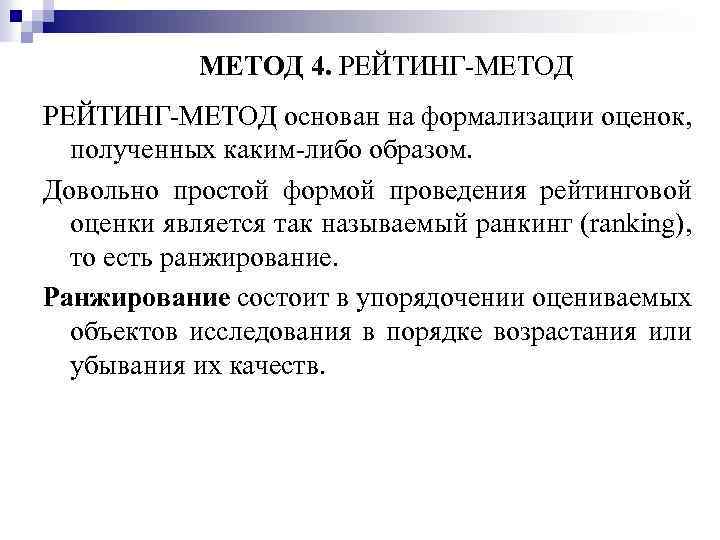 МЕТОД 4. РЕЙТИНГ-МЕТОД

РЕЙТИНГ-МЕТОД основан на формализации оценок, полученных каким-либо образом.

Довольно простой формой проведения рейтинговой оценки является так называемый ранкинг (ranking), то есть ранжирование.

Ранжирование состоит в упорядочении оцениваемых объектов исследования в порядке возрастания или убывания их качеств.